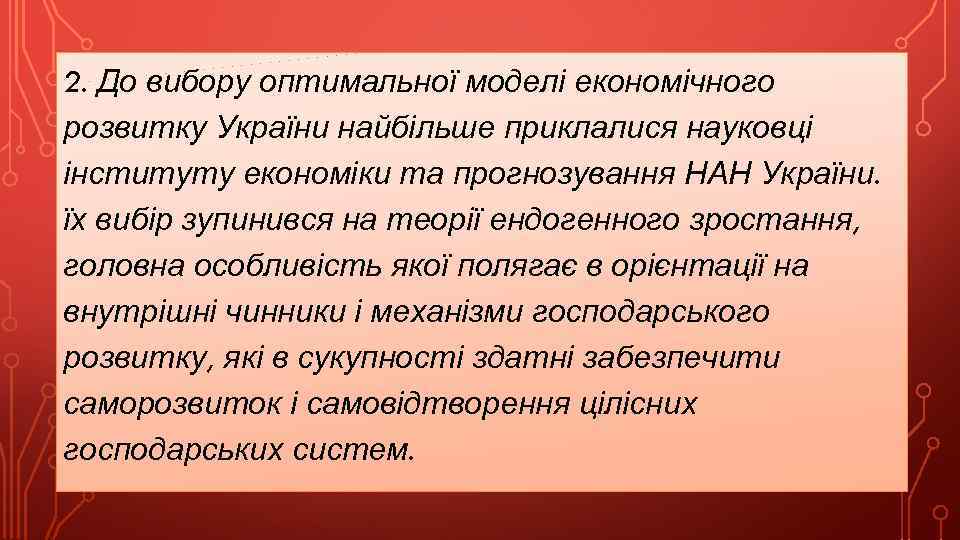 2. До вибору оптимальної моделі економічного розвитку України найбільше приклалися науковці інституту економіки та прогнозування НАН України. їх вибір зупинився на теорії ендогенного зростання, головна особливість якої полягає в орієнтації на внутрішні чинники і механізми господарського розвитку, які в сукупності здатні забезпечити саморозвиток і самовідтворення цілісних господарських систем.